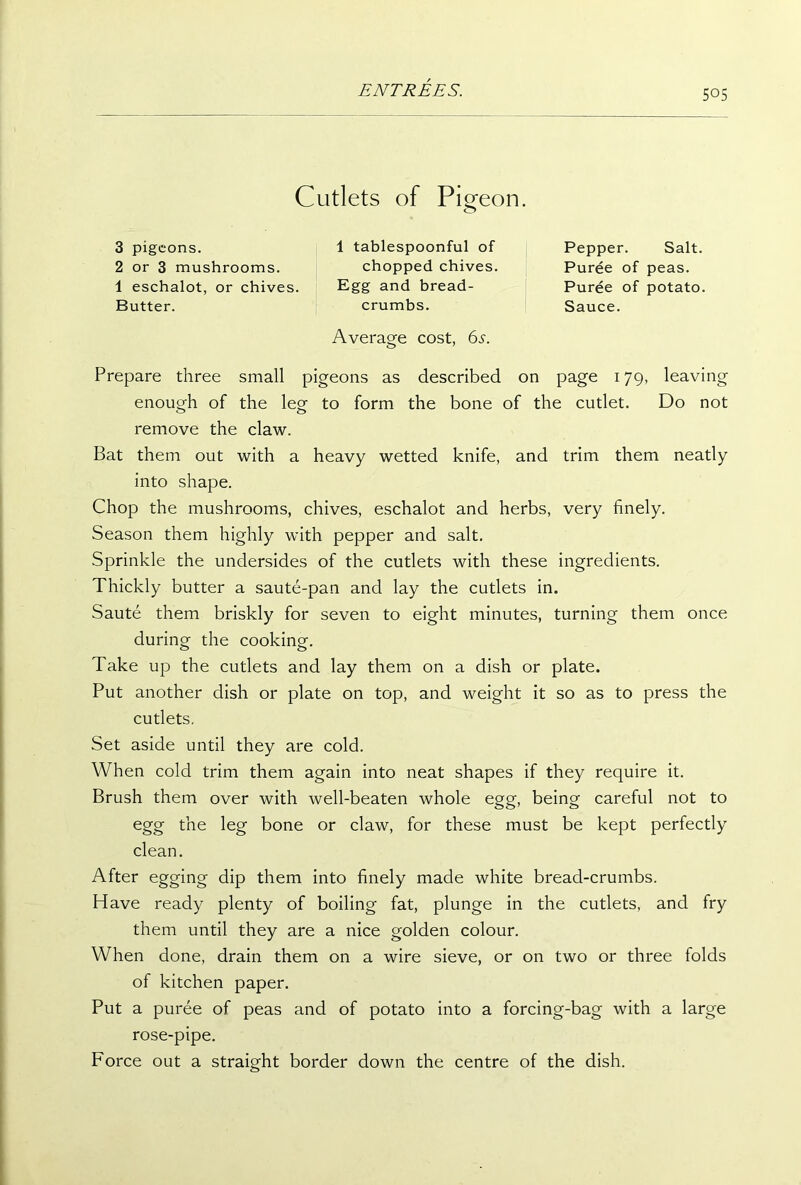 ENTRÉES.

505

Cutlets of Pigeon.

3 pigeons.
2 or 3 mushrooms.
1 eschalot, or chives.
Butter.

1 tablespoonful of chopped chives.
Egg and bread-crumbs.

Pepper. Salt.
Purée of peas.
Purée of potato.
Sauce.

Average cost, 6s.

Prepare three small pigeons as described on page 179, leaving enough of the leg to form the bone of the cutlet. Do not remove the claw.

Bat them out with a heavy wetted knife, and trim them neatly into shape.

Chop the mushrooms, chives, eschalot and herbs, very finely.

Season them highly with pepper and salt.

Sprinkle the undersides of the cutlets with these ingredients.

Thickly butter a sauté-pan and lay the cutlets in.

Sauté them briskly for seven to eight minutes, turning them once during the cooking.

Take up the cutlets and lay them on a dish or plate.

Put another dish or plate on top, and weight it so as to press the cutlets.

Set aside until they are cold.

When cold trim them again into neat shapes if they require it.

Brush them over with well-beaten whole egg, being careful not to egg the leg bone or claw, for these must be kept perfectly clean.

After egging dip them into finely made white bread-crumbs.

Have ready plenty of boiling fat, plunge in the cutlets, and fry them until they are a nice golden colour.

When done, drain them on a wire sieve, or on two or three folds of kitchen paper.

Put a purée of peas and of potato into a forcing-bag with a large rose-pipe.

Force out a straight border down the centre of the dish.